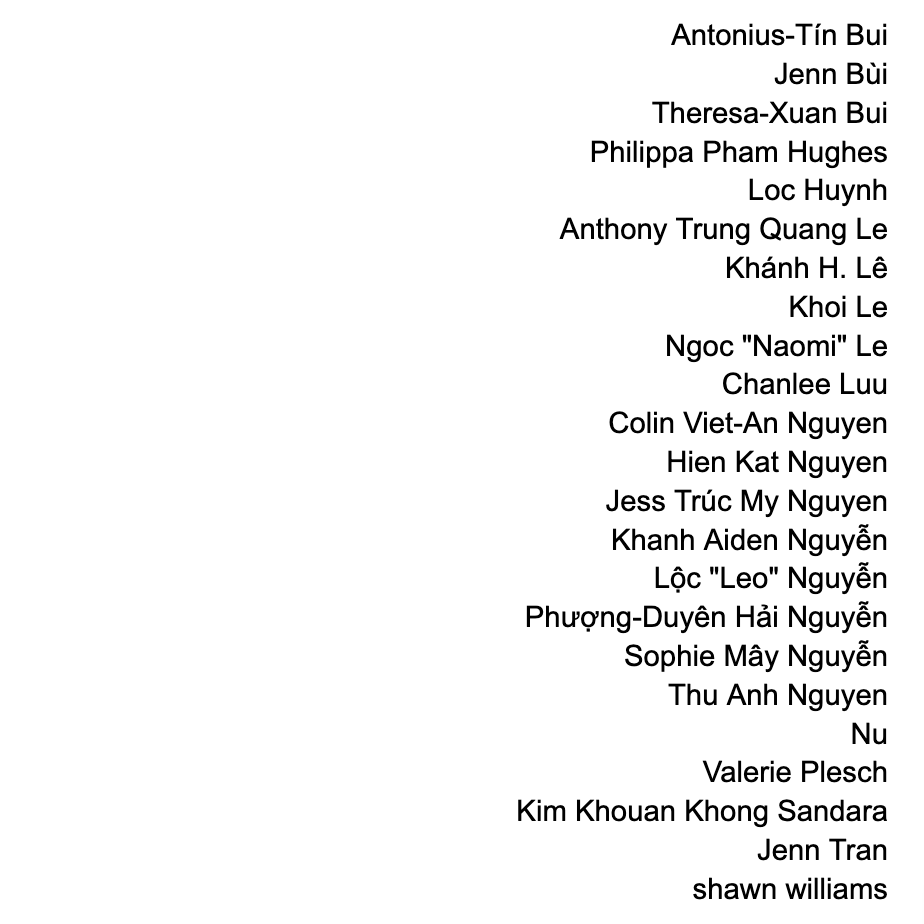 Antonius-Tín Bui
Jenn Bùi
Theresa-Xuan Bui
Philippa Pham Hughes
Loc Huynh
Anthony Trung Quang Le
Khánh H. Lê
Khoi Le
Ngoc "Naomi" Le
Chanlee Luu
Colin Viet-An Nguyen
Hien Kat Nguyen
Jess Trúc My Nguyen
Khanh Aiden Nguyễn
Lộc "Leo" Nguyễn
Phượng-Duyên Hải Nguyễn
Sophie Mây Nguyễn
Thu Anh Nguyen
Nu
Valerie Plesch
Kim Khouan Khong Sandara
Jenn Tran
shawn williams